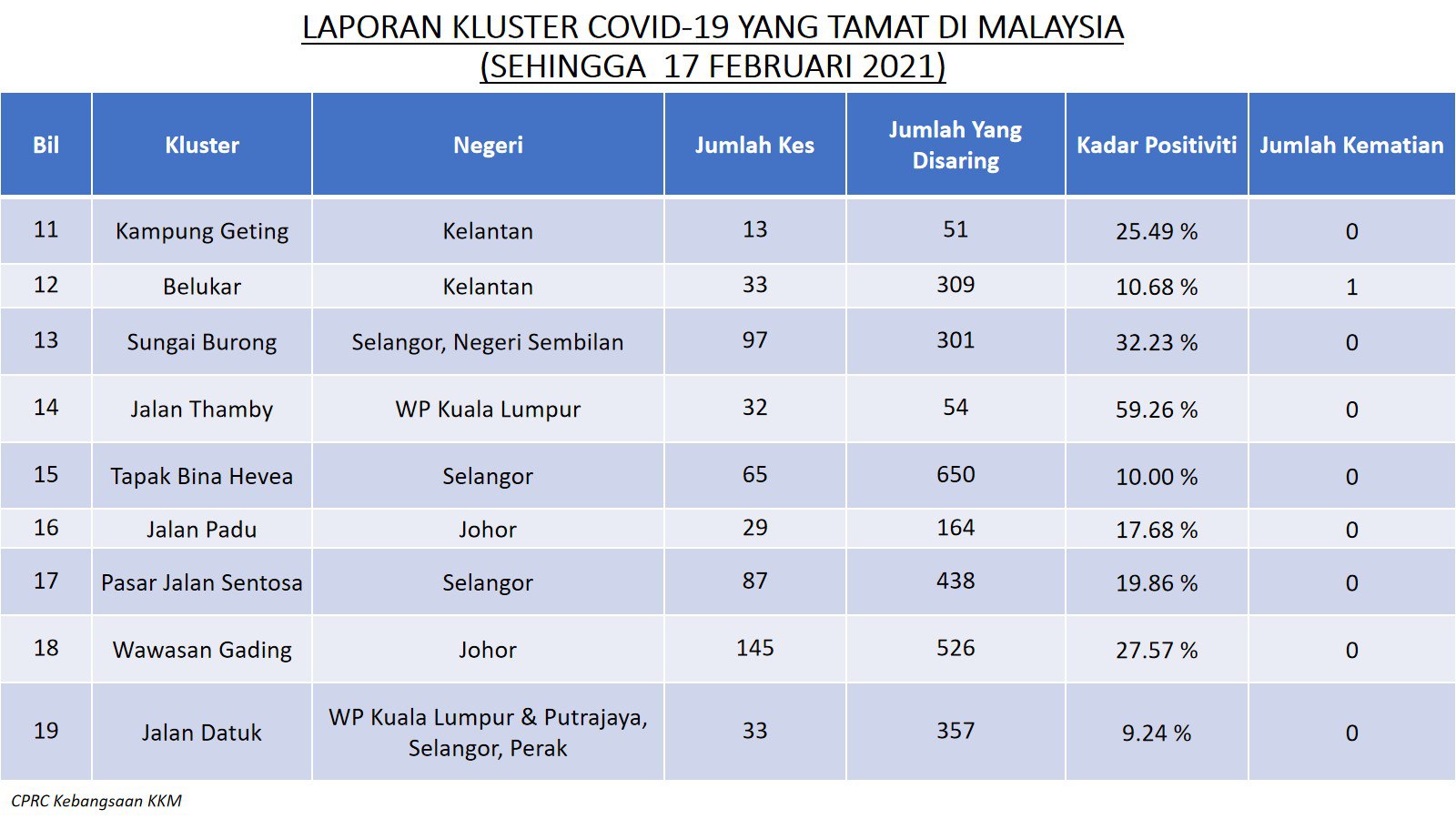 LAPORAN KLUSTER COVID-19 YANG TAMAT DI MALAYSIA
(SEHINGGA 17 FEBRUARI 2021)

| Bil | Kluster | Negeri | Jumlah Kes | Jumlah Yang Disaring | Kadar Positiviti | Jumlah Kematian |
|---|---|---|---|---|---|---|
| 11 | Kampung Geting | Kelantan | 13 | 51 | 25.49 % | 0 |
| 12 | Belukar | Kelantan | 33 | 309 | 10.68 % | 1 |
| 13 | Sungai Burong | Selangor, Negeri Sembilan | 97 | 301 | 32.23 % | 0 |
| 14 | Jalan Thamby | WP Kuala Lumpur | 32 | 54 | 59.26 % | 0 |
| 15 | Tapak Bina Hevea | Selangor | 65 | 650 | 10.00 % | 0 |
| 16 | Jalan Padu | Johor | 29 | 164 | 17.68 % | 0 |
| 17 | Pasar Jalan Sentosa | Selangor | 87 | 438 | 19.86 % | 0 |
| 18 | Wawasan Gading | Johor | 145 | 526 | 27.57 % | 0 |
| 19 | Jalan Datuk | WP Kuala Lumpur & Putrajaya, Selangor, Perak | 33 | 357 | 9.24 % | 0 |

CPRC Kebangsaan KKM